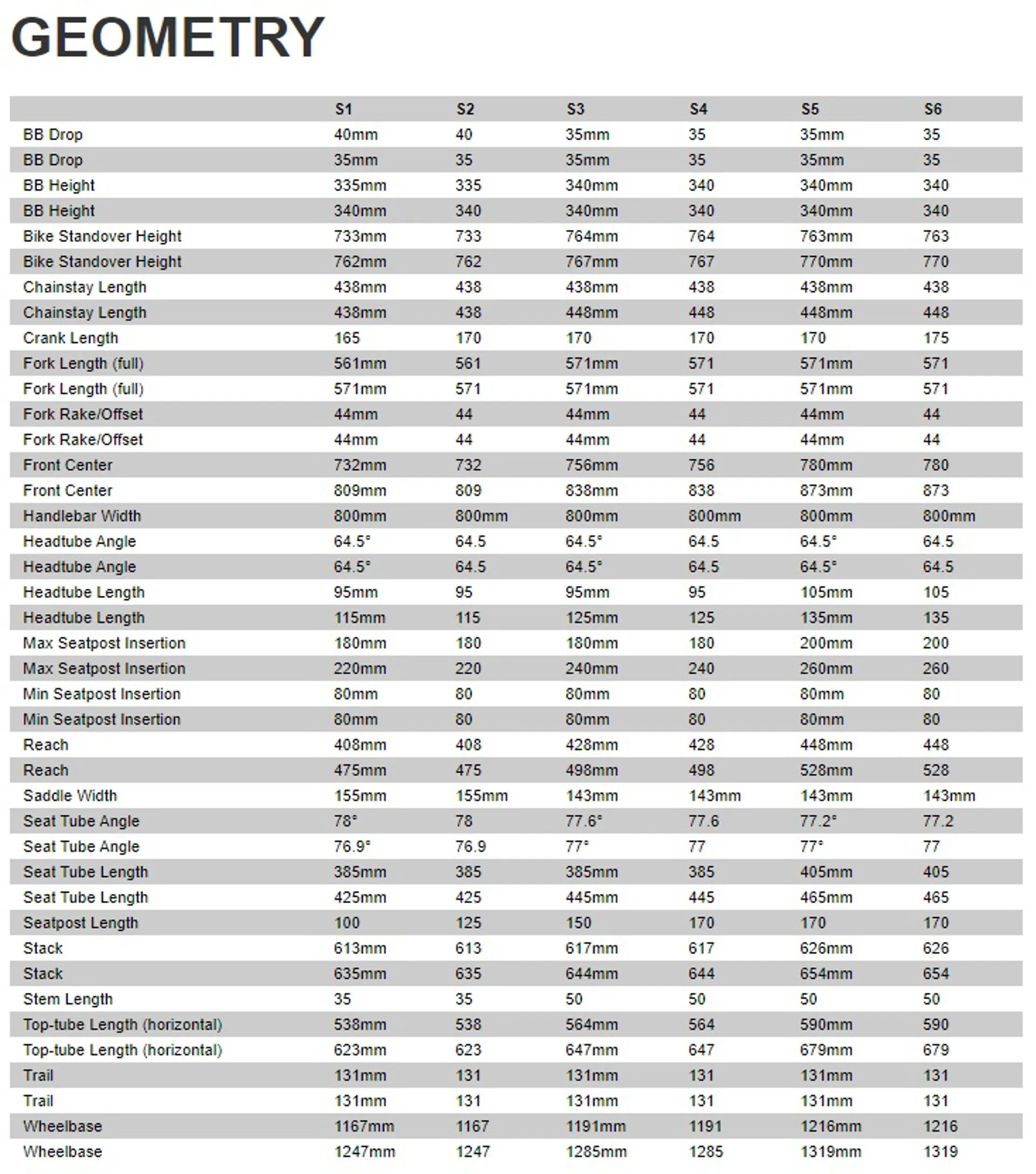 GEOMETRY

| | S1 | S2 | S3 | S4 | S5 | S6 |
|---|---|---|---|---|---|---|
| BB Drop | 40mm | 40 | 35mm | 35 | 35mm | 35 |
| BB Drop | 35mm | 35 | 35mm | 35 | 35mm | 35 |
| BB Height | 335mm | 335 | 340mm | 340 | 340mm | 340 |
| BB Height | 340mm | 340 | 340mm | 340 | 340mm | 340 |
| Bike Standover Height | 733mm | 733 | 764mm | 764 | 763mm | 763 |
| Bike Standover Height | 762mm | 762 | 767mm | 767 | 770mm | 770 |
| Chainstay Length | 438mm | 438 | 438mm | 438 | 438mm | 438 |
| Chainstay Length | 438mm | 438 | 448mm | 448 | 448mm | 448 |
| Crank Length | 165 | 170 | 170 | 170 | 170 | 175 |
| Fork Length (full) | 561mm | 561 | 571mm | 571 | 571mm | 571 |
| Fork Length (full) | 571mm | 571 | 571mm | 571 | 571mm | 571 |
| Fork Rake/Offset | 44mm | 44 | 44mm | 44 | 44mm | 44 |
| Fork Rake/Offset | 44mm | 44 | 44mm | 44 | 44mm | 44 |
| Front Center | 732mm | 732 | 756mm | 756 | 780mm | 780 |
| Front Center | 809mm | 809 | 838mm | 838 | 873mm | 873 |
| Handlebar Width | 800mm | 800mm | 800mm | 800mm | 800mm | 800mm |
| Headtube Angle | 64.5° | 64.5 | 64.5° | 64.5 | 64.5° | 64.5 |
| Headtube Angle | 64.5° | 64.5 | 64.5° | 64.5 | 64.5° | 64.5 |
| Headtube Length | 95mm | 95 | 95mm | 95 | 105mm | 105 |
| Headtube Length | 115mm | 115 | 125mm | 125 | 135mm | 135 |
| Max Seatpost Insertion | 180mm | 180 | 180mm | 180 | 200mm | 200 |
| Max Seatpost Insertion | 220mm | 220 | 240mm | 240 | 260mm | 260 |
| Min Seatpost Insertion | 80mm | 80 | 80mm | 80 | 80mm | 80 |
| Min Seatpost Insertion | 80mm | 80 | 80mm | 80 | 80mm | 80 |
| Reach | 408mm | 408 | 428mm | 428 | 448mm | 448 |
| Reach | 475mm | 475 | 498mm | 498 | 528mm | 528 |
| Saddle Width | 155mm | 155mm | 143mm | 143mm | 143mm | 143mm |
| Seat Tube Angle | 78° | 78 | 77.6° | 77.6 | 77.2° | 77.2 |
| Seat Tube Angle | 76.9° | 76.9 | 77° | 77 | 77° | 77 |
| Seat Tube Length | 385mm | 385 | 385mm | 385 | 405mm | 405 |
| Seat Tube Length | 425mm | 425 | 445mm | 445 | 465mm | 465 |
| Seatpost Length | 100 | 125 | 150 | 170 | 170 | 170 |
| Stack | 613mm | 613 | 617mm | 617 | 626mm | 626 |
| Stack | 635mm | 635 | 644mm | 644 | 654mm | 654 |
| Stem Length | 35 | 35 | 50 | 50 | 50 | 50 |
| Top-tube Length (horizontal) | 538mm | 538 | 564mm | 564 | 590mm | 590 |
| Top-tube Length (horizontal) | 623mm | 623 | 647mm | 647 | 679mm | 679 |
| Trail | 131mm | 131 | 131mm | 131 | 131mm | 131 |
| Trail | 131mm | 131 | 131mm | 131 | 131mm | 131 |
| Wheelbase | 1167mm | 1167 | 1191mm | 1191 | 1216mm | 1216 |
| Wheelbase | 1247mm | 1247 | 1285mm | 1285 | 1319mm | 1319 |